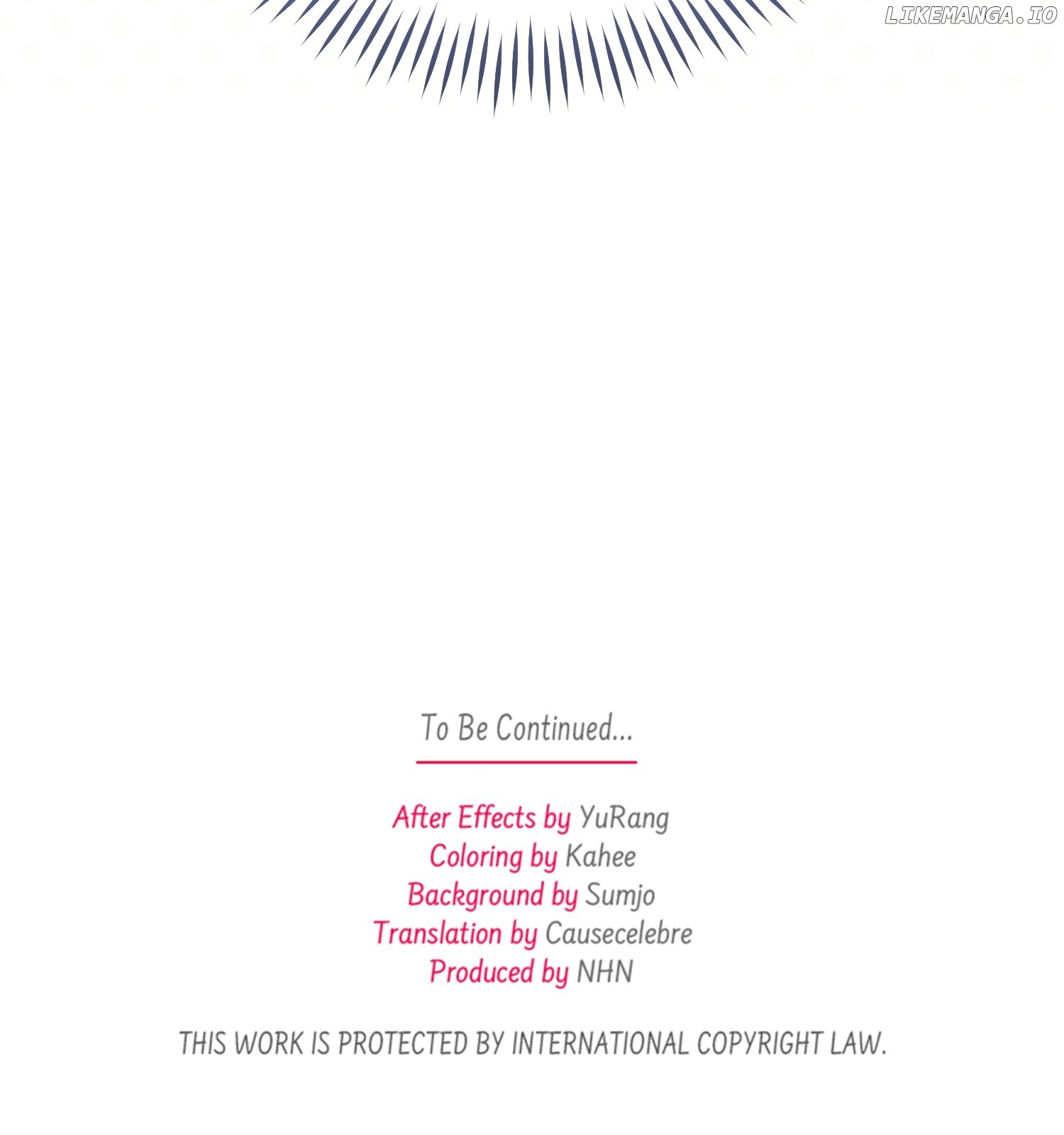 To Be Continued...

After Effects by YuRang
Coloring by Kahee
Background by Sumjo
Translation by Causecelebre
Produced by NHN

THIS WORK IS PROTECTED BY INTERNATIONAL COPYRIGHT LAW.

LIKEMANGA.IO